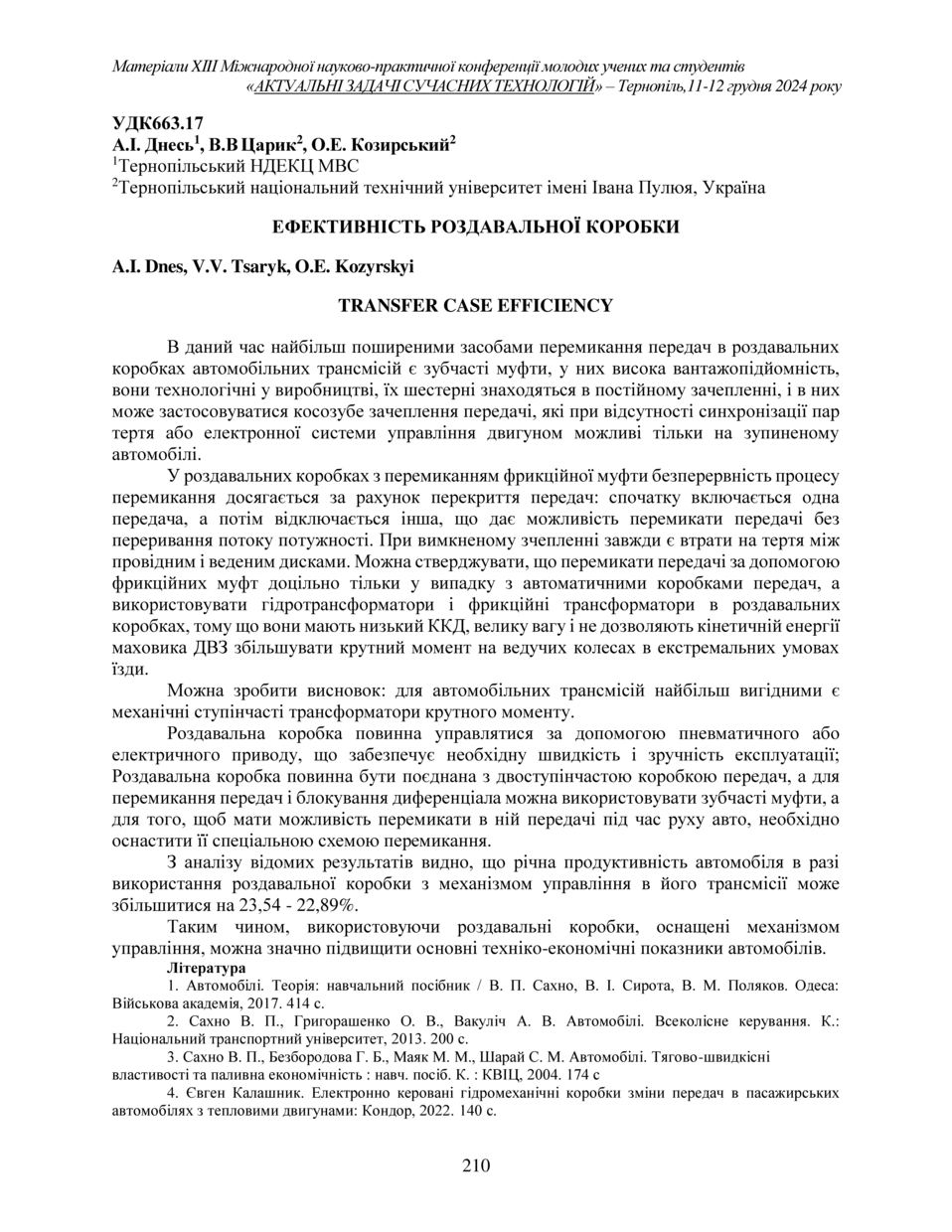 Матеріали XIII Міжнародної науково-практичної конференції молодих учених та студентів «АКТУАЛЬНІ ЗАДАЧІ СУЧАСНИХ ТЕХНОЛОГІЙ» – Тернопіль,11-12 грудня 2024 року

УДК663.17
А.І. Днесь$^1$, В.В Царик$^2$, О.Е. Козирський$^2$
$^1$Тернопільський НДЕКЦ МВС
$^2$Тернопільський національний технічний університет імені Івана Пулюя, Україна

ЕФЕКТИВНІСТЬ РОЗДАВАЛЬНОЇ КОРОБКИ

A.I. Dnes, V.V. Tsaryk, O.E. Kozyrskyi

TRANSFER CASE EFFICIENCY

В даний час найбільш поширеними засобами перемикання передач в роздавальних коробках автомобільних трансмісій є зубчасті муфти, у них висока вантажопідйомність, вони технологічні у виробництві, їх шестерні знаходяться в постійному зачепленні, і в них може застосовуватися косозубе зачеплення передачі, які при відсутності синхронізації пар тертя або електронної системи управління двигуном можливі тільки на зупиненому автомобілі.

У роздавальних коробках з перемиканням фрикційної муфти безперервність процесу перемикання досягається за рахунок перекриття передач: спочатку включається одна передача, а потім відключається інша, що дає можливість перемикати передачі без переривання потоку потужності. При вимкненому зчепленні завжди є втрати на тертя між провідним і веденим дисками. Можна стверджувати, що перемикати передачі за допомогою фрикційних муфт доцільно тільки у випадку з автоматичними коробками передач, а використовувати гідротрансформатори і фрикційні трансформатори в роздавальних коробках, тому що вони мають низький ККД, велику вагу і не дозволяють кінетичній енергії маховика ДВЗ збільшувати крутний момент на ведучих колесах в екстремальних умовах їзди.

Можна зробити висновок: для автомобільних трансмісій найбільш вигідними є механічні ступінчасті трансформатори крутного моменту.

Роздавальна коробка повинна управлятися за допомогою пневматичного або електричного приводу, що забезпечує необхідну швидкість і зручність експлуатації; Роздавальна коробка повинна бути поєднана з двоступінчастою коробкою передач, а для перемикання передач і блокування диференціала можна використовувати зубчасті муфти, а для того, щоб мати можливість перемикати в ній передачі під час руху авто, необхідно оснастити її спеціальною схемою перемикання.

З аналізу відомих результатів видно, що річна продуктивність автомобіля в разі використання роздавальної коробки з механізмом управління в його трансмісії може збільшитися на 23,54 - 22,89%.

Таким чином, використовуючи роздавальні коробки, оснащені механізмом управління, можна значно підвищити основні техніко-економічні показники автомобілів.

Література

1. Автомобілі. Теорія: навчальний посібник / В. П. Сахно, В. І. Сирота, В. М. Поляков. Одеса: Військова академія, 2017. 414 с.

2. Сахно В. П., Григорашенко О. В., Вакуліч А. В. Автомобілі. Всеколісне керування. К.: Національний транспортний університет, 2013. 200 с.

3. Сахно В. П., Безбородова Г. Б., Маяк М. М., Шарай С. М. Автомобілі. Тягово-швидкісні властивості та паливна економічність : навч. посіб. К. : КВІЦ, 2004. 174 с

4. Євген Калашник. Електронно керовані гідромеханічні коробки зміни передач в пасажирських автомобілях з тепловими двигунами: Кондор, 2022. 140 с.

210